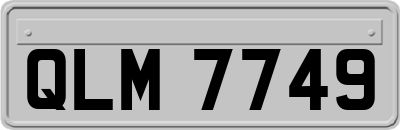 QLM 7749